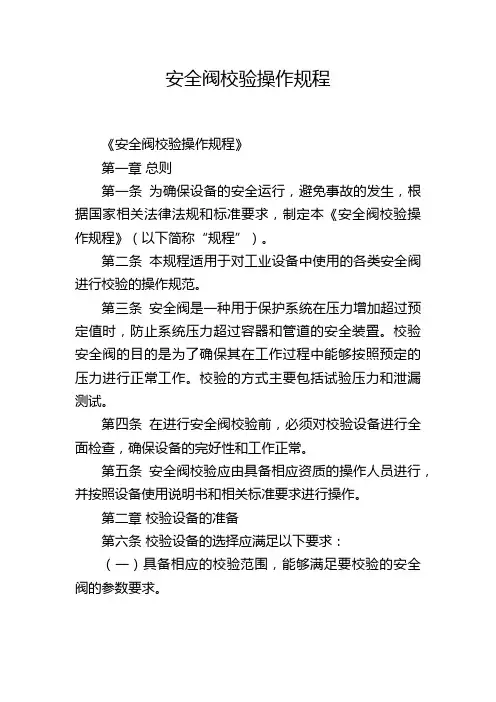 安全阀校验操作规程

《安全阀校验操作规程》

第一章 总则

第一条 为确保设备的安全运行，避免事故的发生，根据国家相关法律法规和标准要求，制定本《安全阀校验操作规程》（以下简称“规程”）。

第二条 本规程适用于对工业设备中使用的各类安全阀进行校验的操作规范。

第三条 安全阀是一种用于保护系统在压力增加超过预定值时，防止系统压力超过容器和管道的安全装置。校验安全阀的目的是为了确保其在工作过程中能够按照预定的压力进行正常工作。校验的方式主要包括试验压力和泄漏测试。

第四条 在进行安全阀校验前，必须对校验设备进行全面检查，确保设备的完好性和工作正常。

第五条 安全阀校验应由具备相应资质的操作人员进行，并按照设备使用说明书和相关标准要求进行操作。

第二章 校验设备的准备

第六条 校验设备的选择应满足以下要求：

（一）具备相应的校验范围，能够满足要校验的安全阀的参数要求。